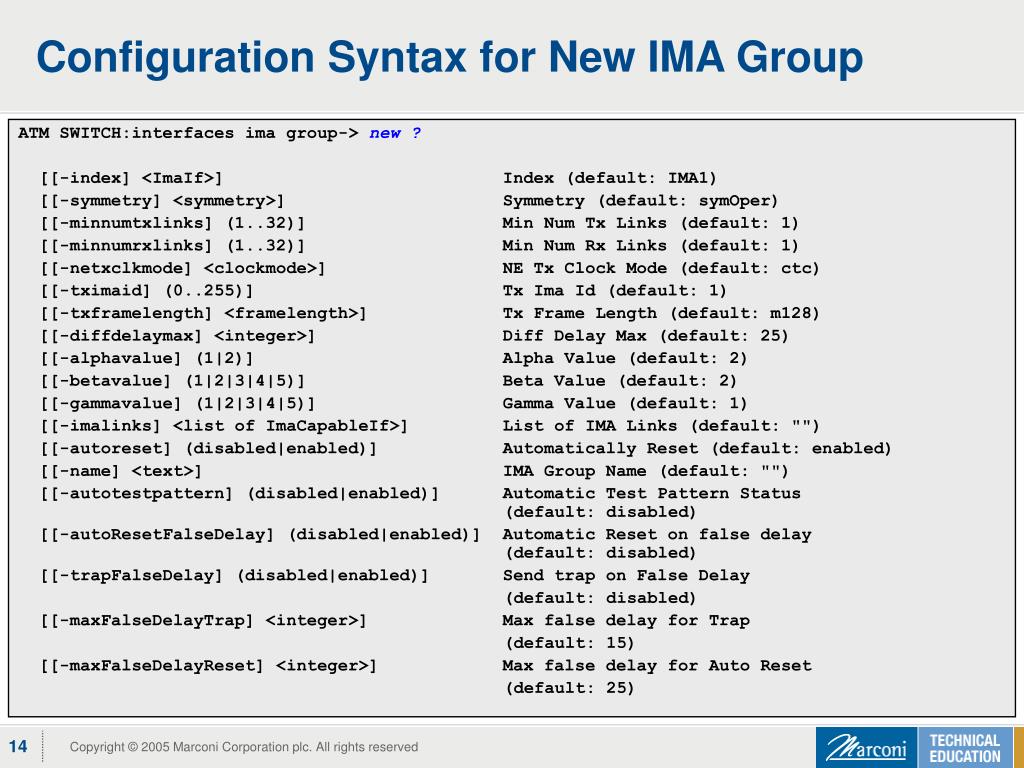 Configuration Syntax for New IMA Group

ATM SWITCH:interfaces ima group-> new ?

[[-index] <ImaIf>] Index (default: IMA1)
[[-symmetry] <symmetry>] Symmetry (default: symOper)
[[-minnumtxlinks] (1..32)] Min Num Tx Links (default: 1)
[[-minnumrxlinks] (1..32)] Min Num Rx Links (default: 1)
[[-netxclkmode] <clockmode>] NE Tx Clock Mode (default: ctc)
[[-tximaid] (0..255)] Tx Ima Id (default: 1)
[[-txframelength] <framelength>] Tx Frame Length (default: m128)
[[-diffdelaymax] <integer>] Diff Delay Max (default: 25)
[[-alphavalue] (1|2)] Alpha Value (default: 2)
[[-betavalue] (1|2|3|4|5)] Beta Value (default: 2)
[[-gammavalue] (1|2|3|4|5)] Gamma Value (default: 1)
[[-imalinks] <list of ImaCapableIf>] List of IMA Links (default: "")
[[-autoreset] (disabled|enabled)] Automatically Reset (default: enabled)
[[-name] <text>] IMA Group Name (default: "")
[[-autotestpattern] (disabled|enabled)] Automatic Test Pattern Status (default: disabled)
[[-autoResetFalseDelay] (disabled|enabled)] Automatic Reset on false delay (default: disabled)
[[-trapFalseDelay] (disabled|enabled)] Send trap on False Delay (default: disabled)
[[-maxFalseDelayTrap] <integer>] Max false delay for Trap (default: 15)
[[-maxFalseDelayReset] <integer>] Max false delay for Auto Reset (default: 25)

14 Copyright © 2005 Marconi Corporation plc. All rights reserved

Marconi TECHNICAL EDUCATION